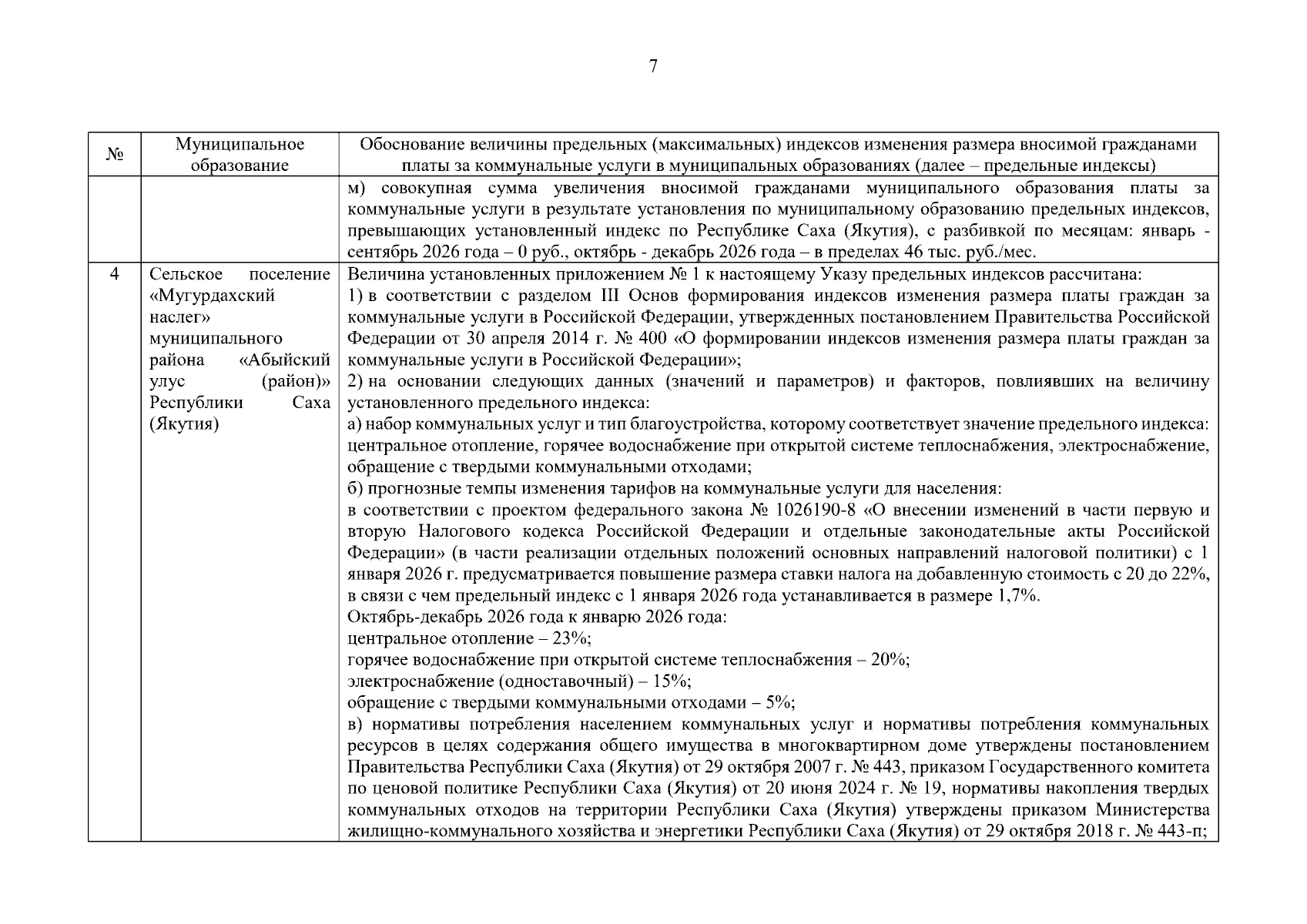 7

| № | Муниципальное образование | Обоснование величины предельных (максимальных) индексов изменения размера вносимой гражданами платы за коммунальные услуги в муниципальных образованиях (далее – предельные индексы) |
|---|---|---|
|  |  | м) совокупная сумма увеличения вносимой гражданами муниципального образования платы за коммунальные услуги в результате установления по муниципальному образованию предельных индексов, превышающих установленный индекс по Республике Саха (Якутия), с разбивкой по месяцам: январь - сентябрь 2026 года – 0 руб., октябрь - декабрь 2026 года – в пределах 46 тыс. руб./мес. |
| 4 | Сельское поселение «Мугурдахский наслег» муниципального района «Абыйский улус (район)» Республики Саха (Якутия) | Величина установленных приложением № 1 к настоящему Указу предельных индексов рассчитана: 1) в соответствии с разделом III Основ формирования индексов изменения размера платы граждан за коммунальные услуги в Российской Федерации, утвержденных постановлением Правительства Российской Федерации от 30 апреля 2014 г. № 400 «О формировании индексов изменения размера платы граждан за коммунальные услуги в Российской Федерации»; 2) на основании следующих данных (значений и параметров) и факторов, повлиявших на величину установленного предельного индекса: а) набор коммунальных услуг и тип благоустройства, которому соответствует значение предельного индекса: центральное отопление, горячее водоснабжение при открытой системе теплоснабжения, электроснабжение, обращение с твердыми коммунальными отходами; б) прогнозные темпы изменения тарифов на коммунальные услуги для населения: в соответствии с проектом федерального закона № 1026190-8 «О внесении изменений в части первую и вторую Налогового кодекса Российской Федерации и отдельные законодательные акты Российской Федерации» (в части реализации отдельных положений основных направлений налоговой политики) с 1 января 2026 г. предусматривается повышение размера ставки налога на добавленную стоимость с 20 до 22%, в связи с чем предельный индекс с 1 января 2026 года устанавливается в размере 1,7%. Октябрь-декабрь 2026 года к январю 2026 года: центральное отопление – 23%; горячее водоснабжение при открытой системе теплоснабжения – 20%; электроснабжение (одноставочный) – 15%; обращение с твердыми коммунальными отходами – 5%; в) нормативы потребления населением коммунальных услуг и нормативы потребления коммунальных ресурсов в целях содержания общего имущества в многоквартирном доме утверждены постановлением Правительства Республики Саха (Якутия) от 29 октября 2007 г. № 443, приказом Государственного комитета по ценовой политике Республики Саха (Якутия) от 20 июня 2024 г. № 19, нормативы накопления твердых коммунальных отходов на территории Республики Саха (Якутия) утверждены приказом Министерства жилищно-коммунального хозяйства и энергетики Республики Саха (Якутия) от 29 октября 2018 г. № 443-п; |